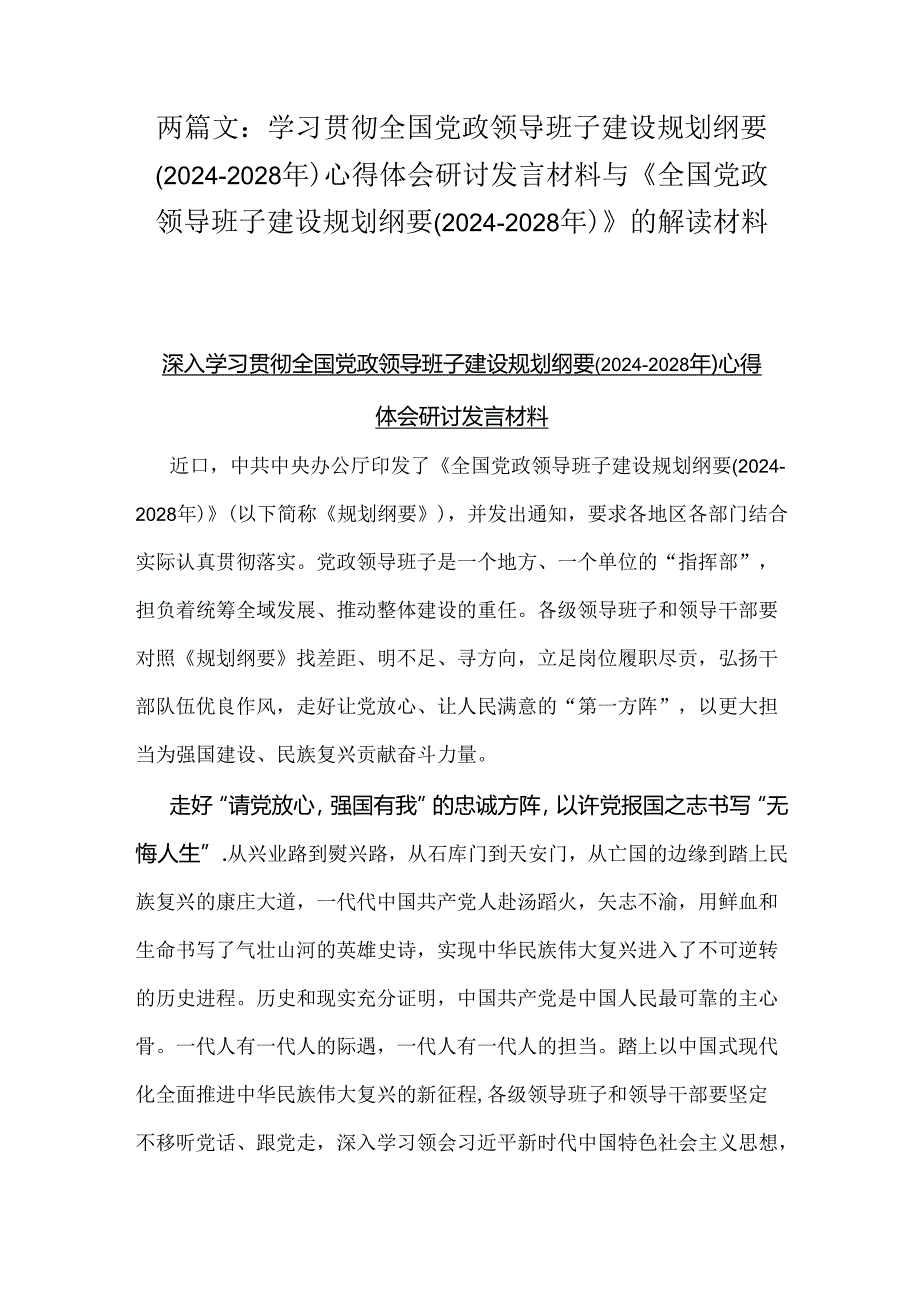 两篇文：学习贯彻全国党政领导班子建设规划纲要(2024-2028年)心得体会研讨发言材料与《全国党政领导班子建设规划纲要(2024-2028年)》的解读材料

深入学习贯彻全国党政领导班子建设规划纲要(2024-2028年)心得体会研讨发言材料

近口，中共中央办公厅印发了《全国党政领导班子建设规划纲要(2024-2028年)》(以下简称《规划纲要》)，并发出通知，要求各地区各部门结合实际认真贯彻落实。党政领导班子是一个地方、一个单位的“指挥部”，担负着统筹全域发展、推动整体建设的重任。各级领导班子和领导干部要对照《规划纲要》找差距、明不足、寻方向，立足岗位履职尽责，弘扬干部队伍优良作风，走好让党放心、让人民满意的“第一方阵”，以更大担当为强国建设、民族复兴贡献奋斗力量。

走好“请党放心，强国有我”的忠诚方阵，以许党报国之志书写“无悔人生”.从兴业路到熨兴路，从石库门到天安门，从亡国的边缘到踏上民族复兴的康庄大道，一代代中国共产党人赴汤蹈火，矢志不渝，用鲜血和生命书写了气壮山河的英雄史诗，实现中华民族伟大复兴进入了不可逆转的历史进程。历史和现实充分证明，中国共产党是中国人民最可靠的主心骨。一代人有一代人的际遇，一代人有一代人的担当。踏上以中国式现代化全面推进中华民族伟大复兴的新征程，各级领导班子和领导干部要坚定不移听党话、跟党走，深入学习领会习近平新时代中国特色社会主义思想，